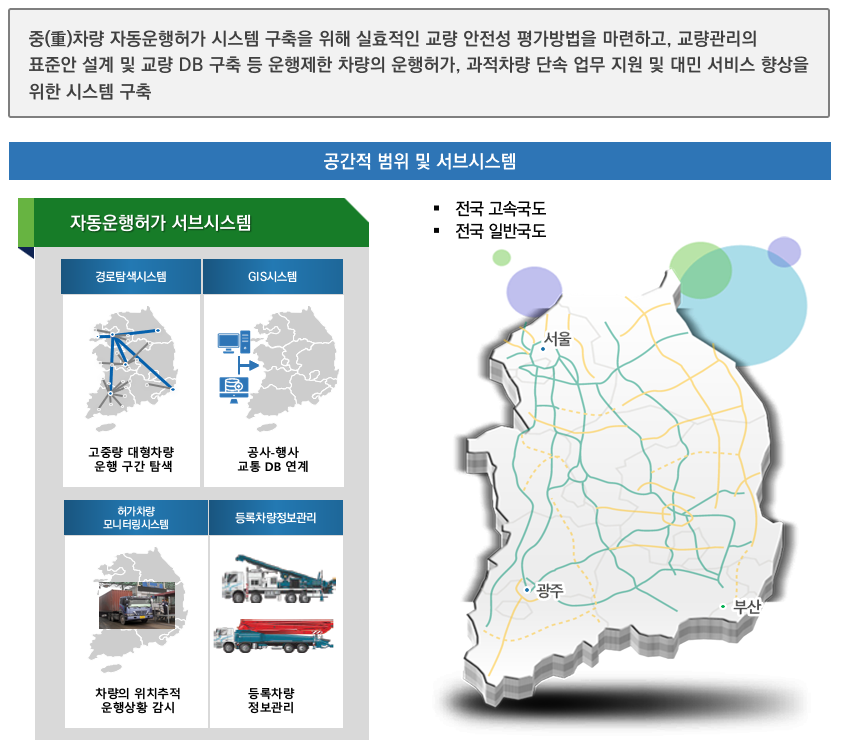 중(重)차량 자동운행허가 시스템 구축을 위해 실효적인 교량 안전성 평가방법을 마련하고, 교량관리의 표준안 설계 및 교량 DB 구축 등 운행제한 차량의 운행허가, 과적차량 단속 업무 지원 및 대민 서비스 향상을 위한 시스템 구축

공간적 범위 및 서브시스템

자동운행허가 서브시스템

경로탐색시스템

고중량 대형차량 운행 구간 탐색

GIS시스템

공사-행사 교통 DB 연계

허가차량 모니터링시스템

차량의 위치추적 운행상황 감시

등록차량정보관리

등록차량 정보관리

▪ 전국 고속국도
▪ 전국 일반국도

서울

광주

부산